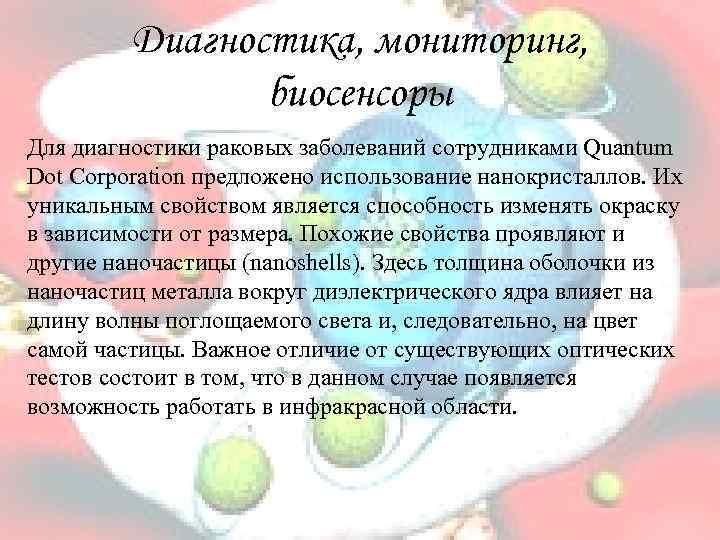 Диагностика, мониторинг, биосенсоры

Для диагностики раковых заболеваний сотрудниками Quantum Dot Corporation предложено использование нанокристаллов. Их уникальным свойством является способность изменять окраску в зависимости от размера. Похожие свойства проявляют и другие наночастицы (nanoshells). Здесь толщина оболочки из наночастиц металла вокруг диэлектрического ядра влияет на длину волны поглощаемого света и, следовательно, на цвет самой частицы. Важное отличие от существующих оптических тестов состоит в том, что в данном случае появляется возможность работать в инфракрасной области.